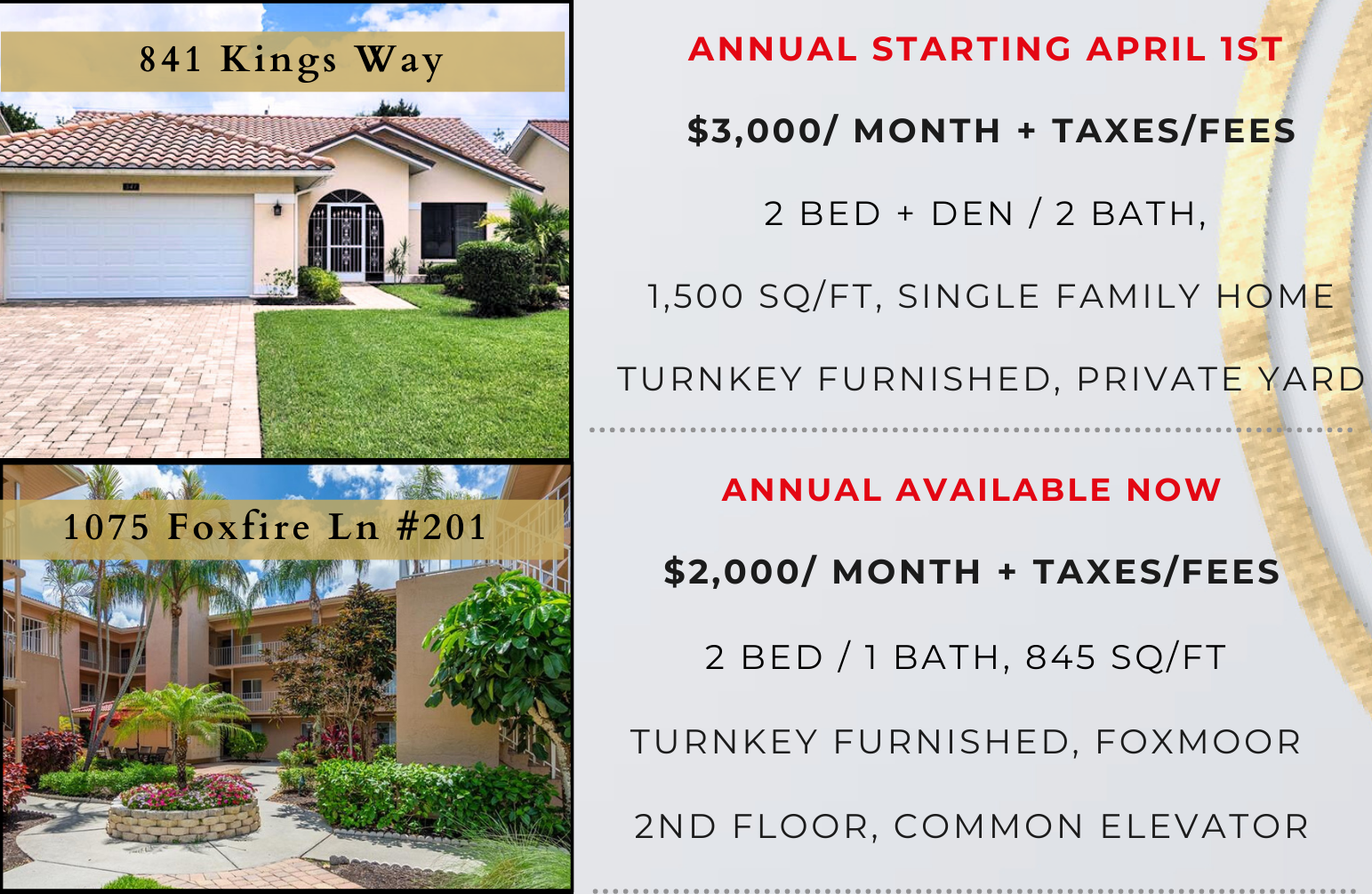 841 Kings Way

1075 Foxfire Ln #201

ANNUAL STARTING APRIL 1ST

$3,000/ MONTH + TAXES/FEES

2 BED + DEN / 2 BATH,

1,500 SQ/FT, SINGLE FAMILY HOME

TURNKEY FURNISHED, PRIVATE YARD

ANNUAL AVAILABLE NOW

$2,000/ MONTH + TAXES/FEES

2 BED / 1 BATH, 845 SQ/FT

TURNKEY FURNISHED, FOXMOOR

2ND FLOOR, COMMON ELEVATOR